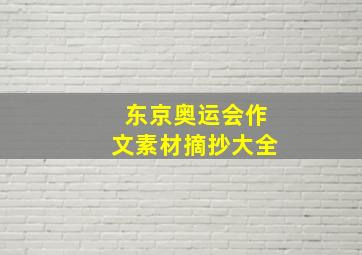 东京奥运会作文素材摘抄大全